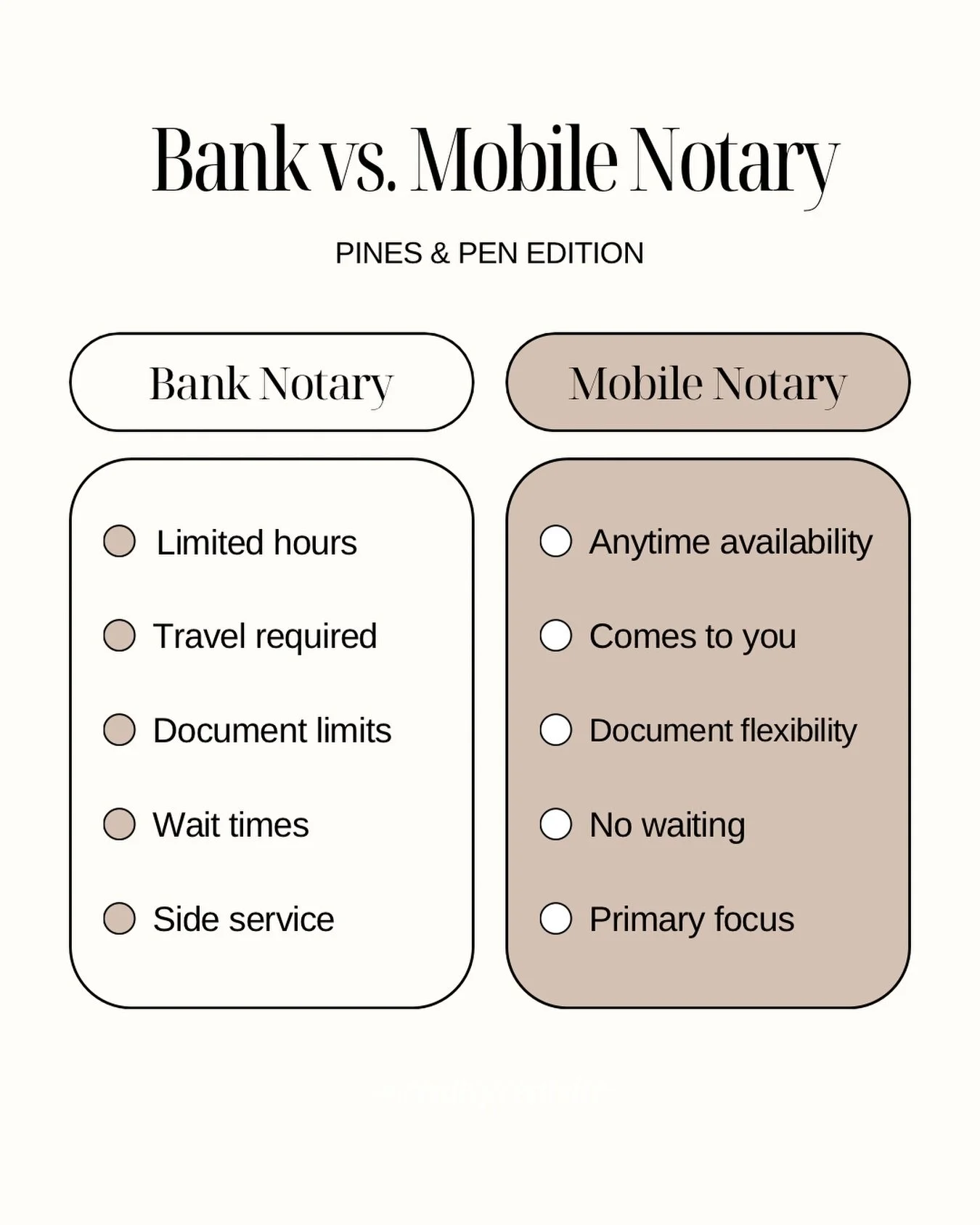 Bank vs. Mobile Notary

PINES & PEN EDITION

Bank Notary

Limited hours

Travel required

Document limits

Wait times

Side service

Mobile Notary

Anytime availability

Comes to you

Document flexibility

No waiting

Primary focus